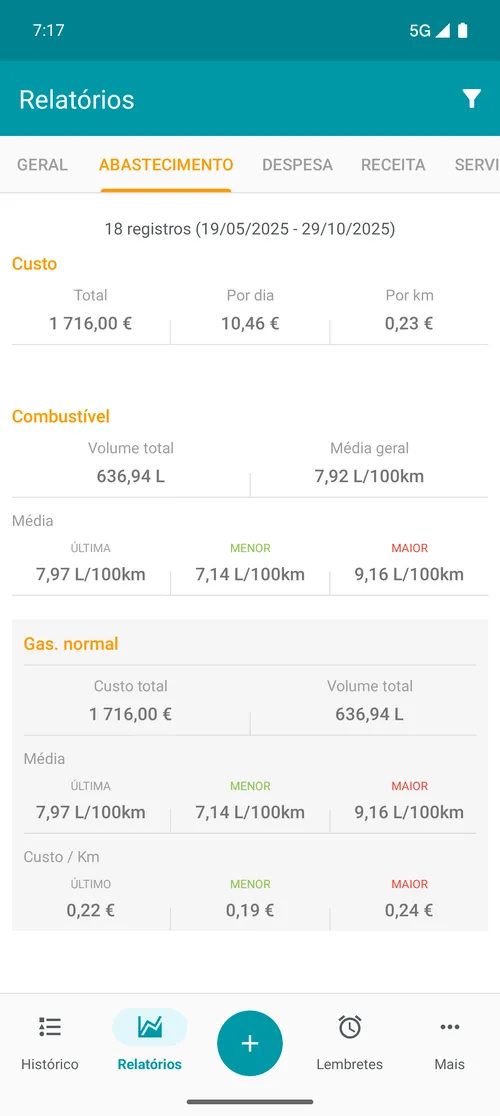 7:17
5G

Relatórios

GERAL ABASTECIMENTO DESPESA RECEITA SERVI

18 registros (19/05/2025 - 29/10/2025)

Custo

| Total | Por dia | Por km |
|---|---|---|
| 1 716,00 € | 10,46 € | 0,23 € |

Combustível

| Volume total | Média geral |
|---|---|
| 636,94 L | 7,92 L/100km |

Média

| ÚLTIMA | MENOR | MAIOR |
|---|---|---|
| 7,97 L/100km | 7,14 L/100km | 9,16 L/100km |

Gas. normal

| Custo total | Volume total |
|---|---|
| 1 716,00 € | 636,94 L |

Média

| ÚLTIMA | MENOR | MAIOR |
|---|---|---|
| 7,97 L/100km | 7,14 L/100km | 9,16 L/100km |

Custo / Km

| ÚLTIMO | MENOR | MAIOR |
|---|---|---|
| 0,22 € | 0,19 € | 0,24 € |

Histórico Relatórios + Lembretes Mais